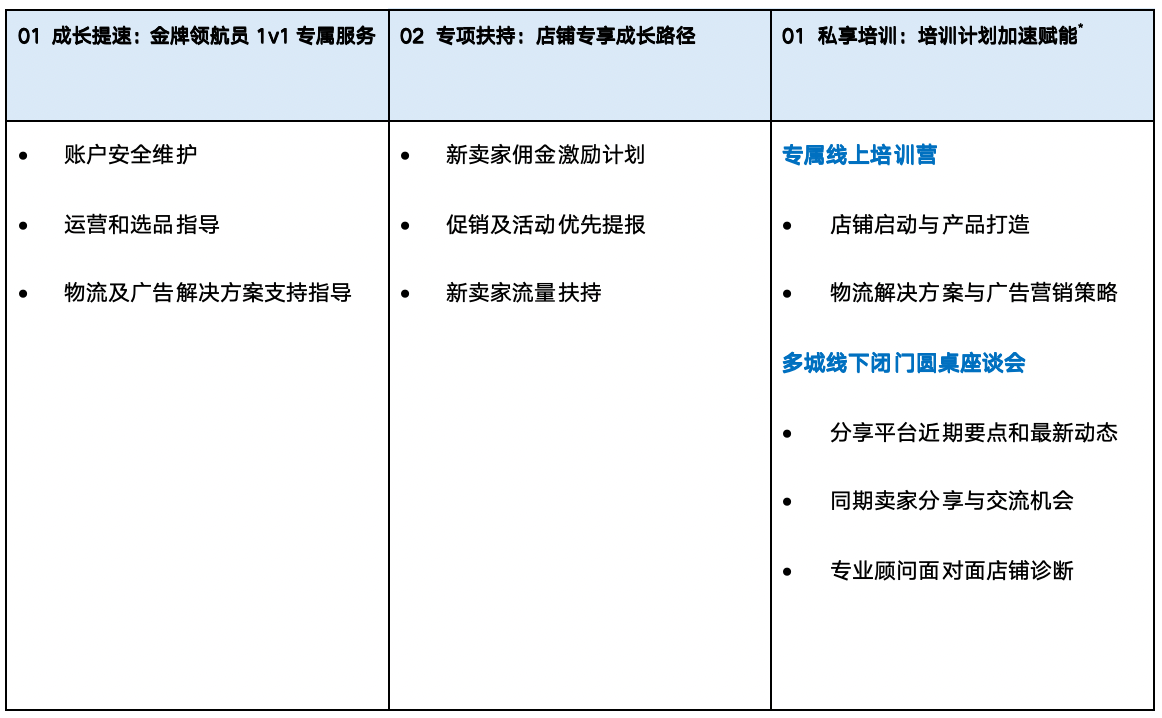 | 01 成长提速：金牌领航员 1v1 专属服务 | 02 专项扶持：店铺专享成长路径 | 01 私享培训：培训计划加速赋能* |
|---|---|---|
| • 账户安全维护<br>• 运营和选品指导<br>• 物流及广告解决方案支持指导 | • 新卖家佣金激励计划<br>• 促销及活动优先提报<br>• 新卖家流量扶持 | 专属线上培训营<br>• 店铺启动与产品打造<br>• 物流解决方案与广告营销策略<br>多城线下闭门圆桌座谈会<br>• 分享平台近期要点和最新动态<br>• 同期卖家分享与交流机会<br>• 专业顾问面对面店铺诊断 |